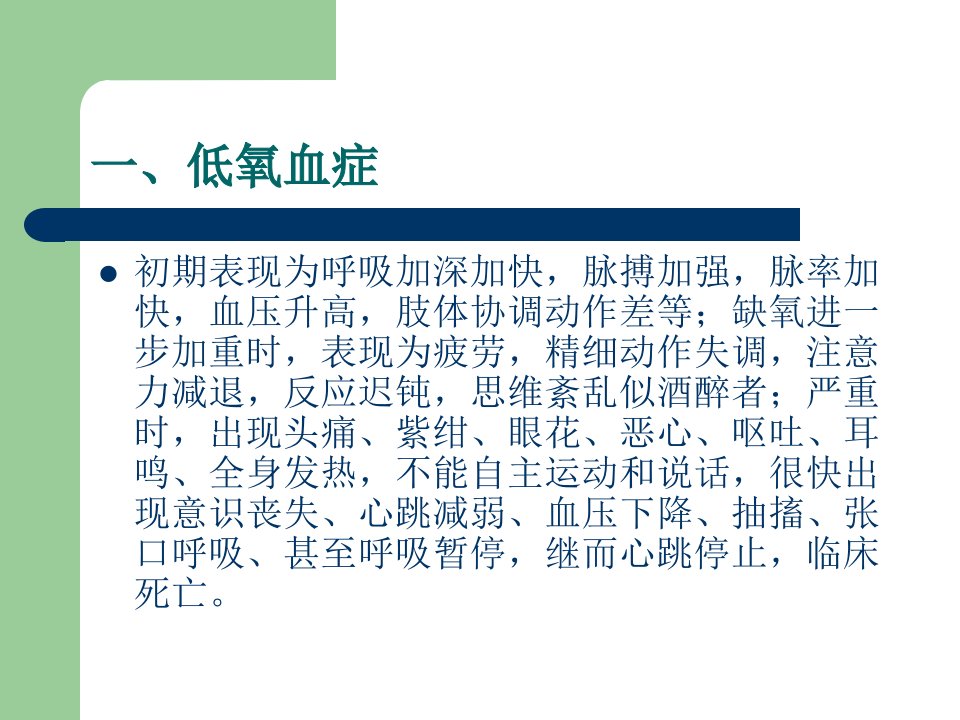 一、低氧血症

• 初期表现为呼吸加深加快，脉搏加强，脉率加快，血压升高，肢体协调动作差等；缺氧进一步加重时，表现为疲劳，精细动作失调，注意力减退，反应迟钝，思维紊乱似酒醉者；严重时，出现头痛、紫绀、眼花、恶心、呕吐、耳鸣、全身发热，不能自主运动和说话，很快出现意识丧失、心跳减弱、血压下降、抽搐、张口呼吸、甚至呼吸暂停，继而心跳停止，临床死亡。